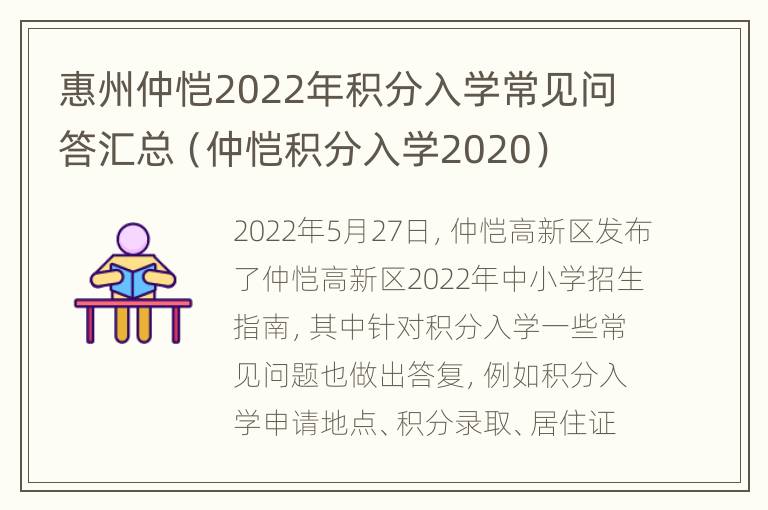 惠州仲恺2022年积分入学常见问答汇总（仲恺积分入学2020）

2022年5月27日，仲恺高新区发布了仲恺高新区2022年中小学招生指南，其中针对积分入学一些常见问题也做出答复，例如积分入学申请地点、积分录取、居住证